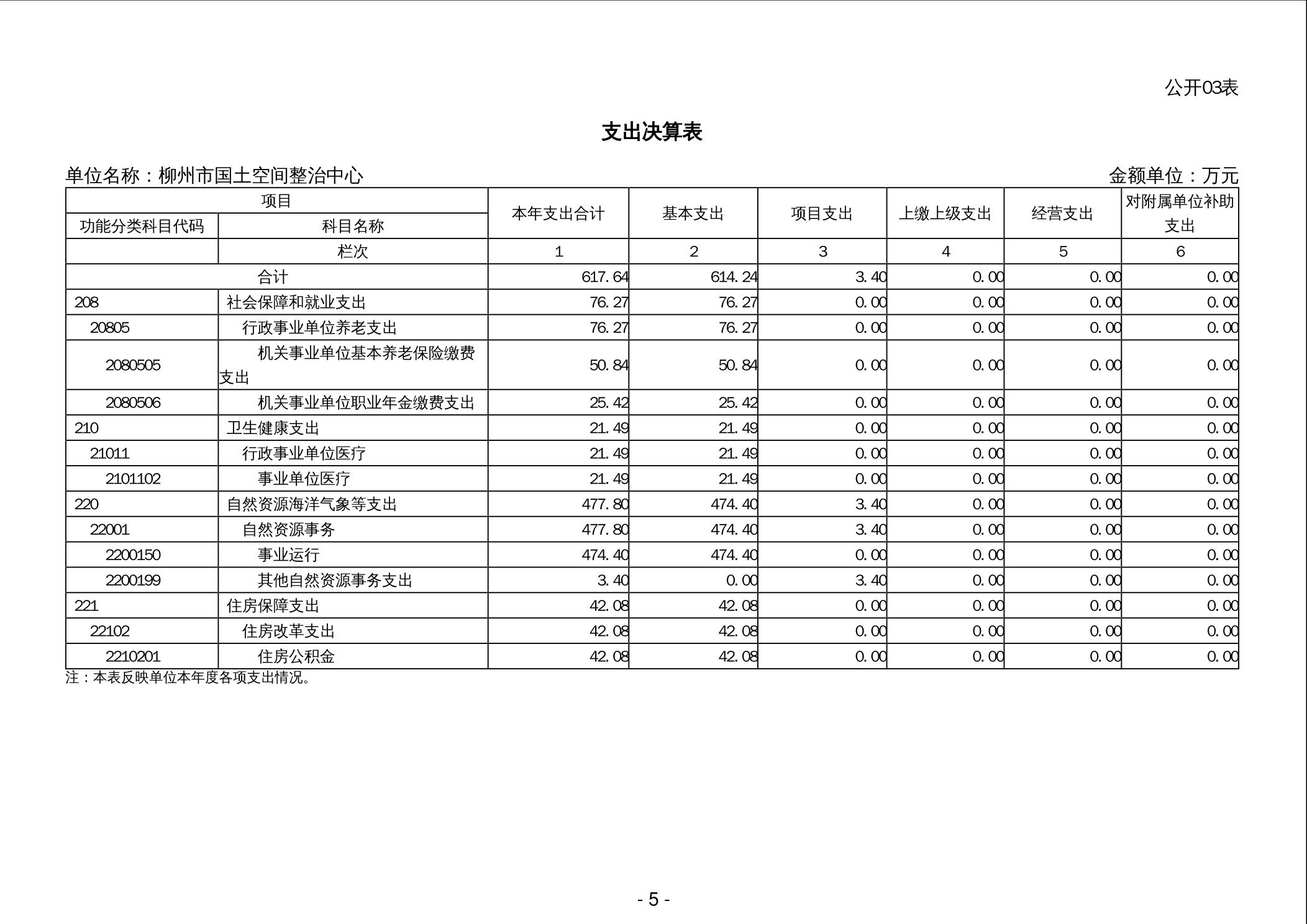 公开03表

支出决算表

单位名称：柳州市国土空间整治中心　　金额单位：万元

| 项目 | | 本年支出合计 | 基本支出 | 项目支出 | 上缴上级支出 | 经营支出 | 对附属单位补助支出 |
|---|---|---|---|---|---|---|---|
| 功能分类科目代码 | 科目名称 | | | | | | |
| | 栏次 | 1 | 2 | 3 | 4 | 5 | 6 |
| 合计 | | 617.64 | 614.24 | 3.40 | 0.00 | 0.00 | 0.00 |
| 208 | 社会保障和就业支出 | 76.27 | 76.27 | 0.00 | 0.00 | 0.00 | 0.00 |
| 20805 | 行政事业单位养老支出 | 76.27 | 76.27 | 0.00 | 0.00 | 0.00 | 0.00 |
| 2080505 | 机关事业单位基本养老保险缴费支出 | 50.84 | 50.84 | 0.00 | 0.00 | 0.00 | 0.00 |
| 2080506 | 机关事业单位职业年金缴费支出 | 25.42 | 25.42 | 0.00 | 0.00 | 0.00 | 0.00 |
| 210 | 卫生健康支出 | 21.49 | 21.49 | 0.00 | 0.00 | 0.00 | 0.00 |
| 21011 | 行政事业单位医疗 | 21.49 | 21.49 | 0.00 | 0.00 | 0.00 | 0.00 |
| 2101102 | 事业单位医疗 | 21.49 | 21.49 | 0.00 | 0.00 | 0.00 | 0.00 |
| 220 | 自然资源海洋气象等支出 | 477.80 | 474.40 | 3.40 | 0.00 | 0.00 | 0.00 |
| 22001 | 自然资源事务 | 477.80 | 474.40 | 3.40 | 0.00 | 0.00 | 0.00 |
| 2200150 | 事业运行 | 474.40 | 474.40 | 0.00 | 0.00 | 0.00 | 0.00 |
| 2200199 | 其他自然资源事务支出 | 3.40 | 0.00 | 3.40 | 0.00 | 0.00 | 0.00 |
| 221 | 住房保障支出 | 42.08 | 42.08 | 0.00 | 0.00 | 0.00 | 0.00 |
| 22102 | 住房改革支出 | 42.08 | 42.08 | 0.00 | 0.00 | 0.00 | 0.00 |
| 2210201 | 住房公积金 | 42.08 | 42.08 | 0.00 | 0.00 | 0.00 | 0.00 |

注：本表反映单位本年度各项支出情况。

- 5 -